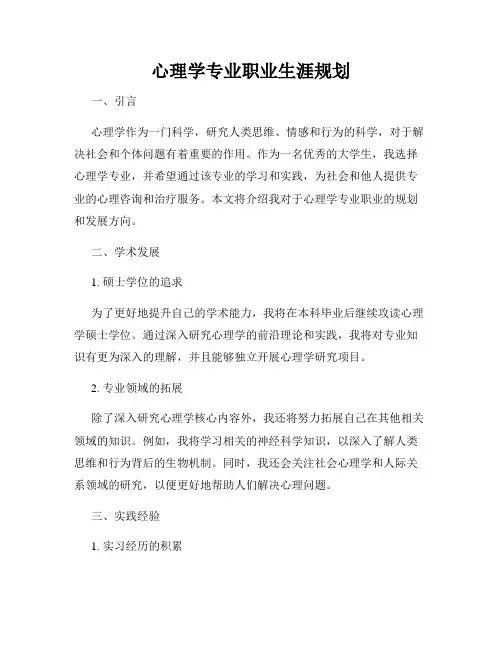 心理学专业职业生涯规划

一、引言

心理学作为一门科学，研究人类思维、情感和行为的科学，对于解决社会和个体问题有着重要的作用。作为一名优秀的大学生，我选择心理学专业，并希望通过该专业的学习和实践，为社会和他人提供专业的心理咨询和治疗服务。本文将介绍我对于心理学专业职业的规划和发展方向。

二、学术发展

1. 硕士学位的追求

为了更好地提升自己的学术能力，我将在本科毕业后继续攻读心理学硕士学位。通过深入研究心理学的前沿理论和实践，我将对专业知识有更为深入的理解，并且能够独立开展心理学研究项目。

2. 专业领域的拓展

除了深入研究心理学核心内容外，我还将努力拓展自己在其他相关领域的知识。例如，我将学习相关的神经科学知识，以深入了解人类思维和行为背后的生物机制。同时，我还会关注社会心理学和人际关系领域的研究，以便更好地帮助人们解决心理问题。

三、实践经验

1. 实习经历的积累